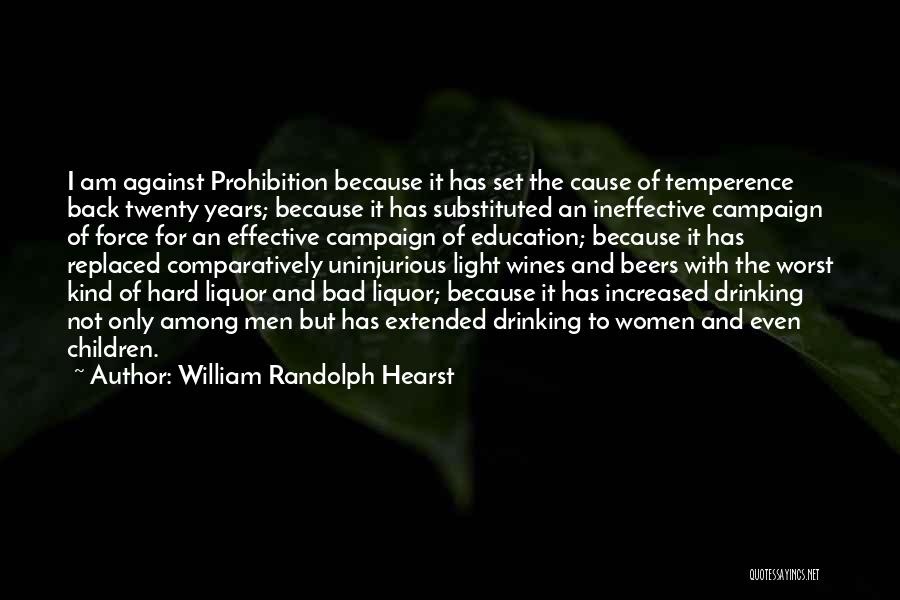 I am against Prohibition because it has set the cause of temperence back twenty years; because it has substituted an ineffective campaign of force for an effective campaign of education; because it has replaced comparatively uninjurious light wines and beers with the worst kind of hard liquor and bad liquor; because it has increased drinking not only among men but has extended drinking to women and even children.

~ Author: William Randolph Hearst

QUOTESSAYINGS.NET